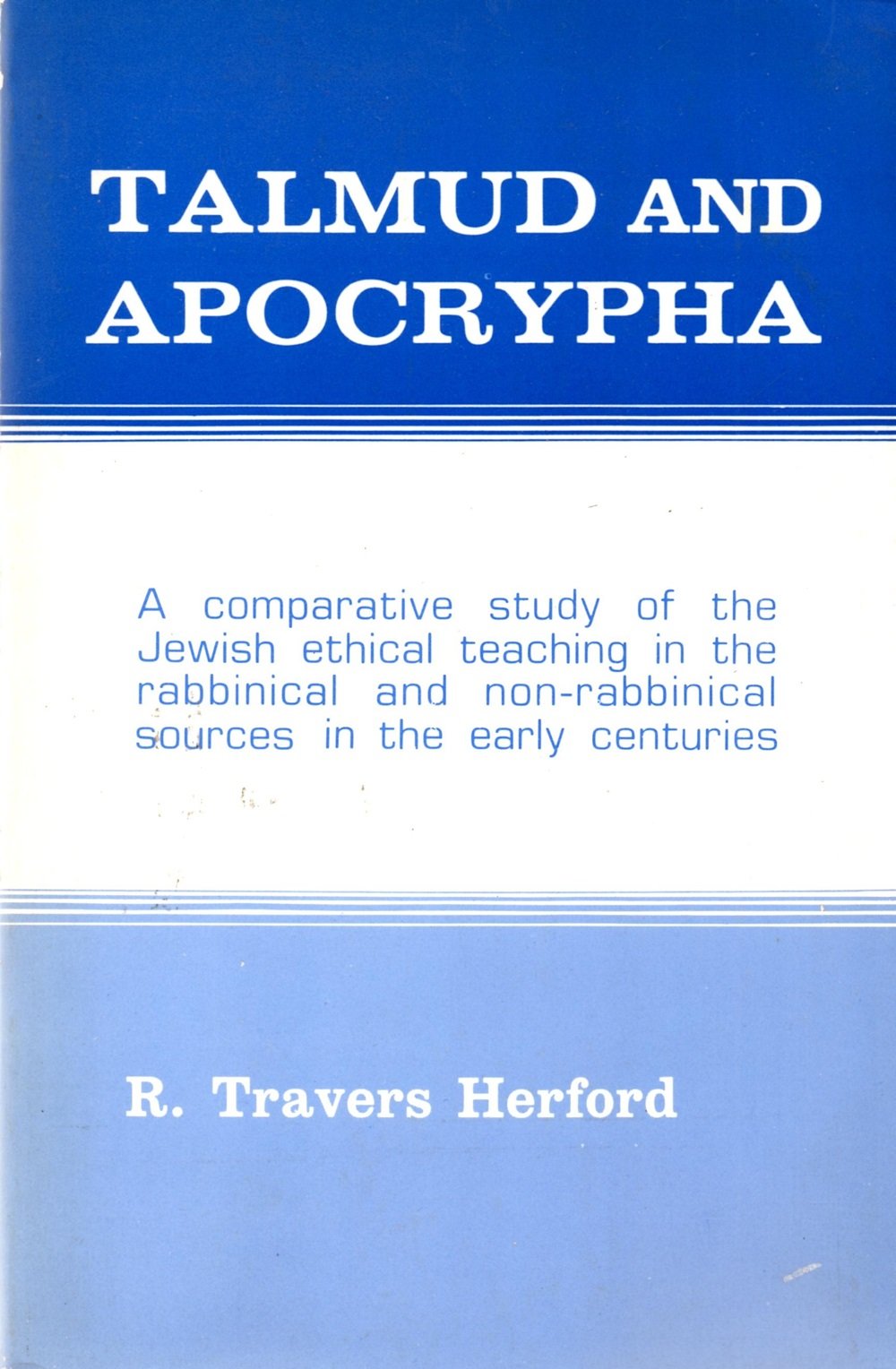 TALMUD AND APOCRYPHA

A comparative study of the Jewish ethical teaching in the rabbinical and non-rabbinical sources in the early centuries

R. Travers Herford